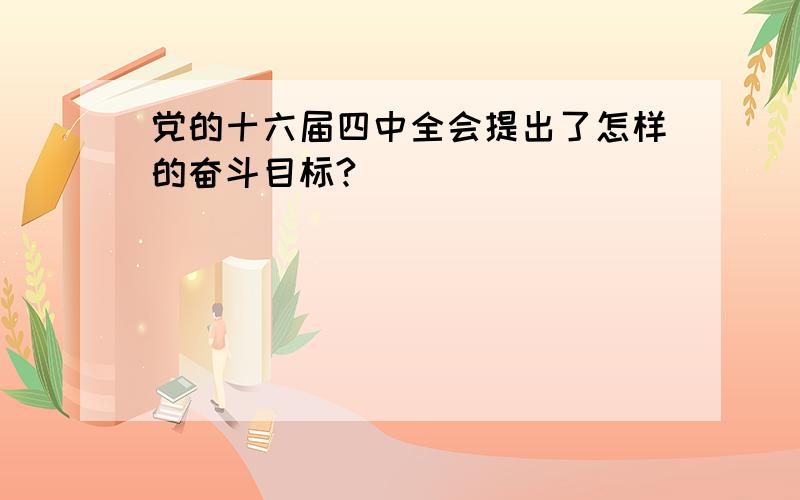 党的十六届四中全会提出了怎样的奋斗目标?